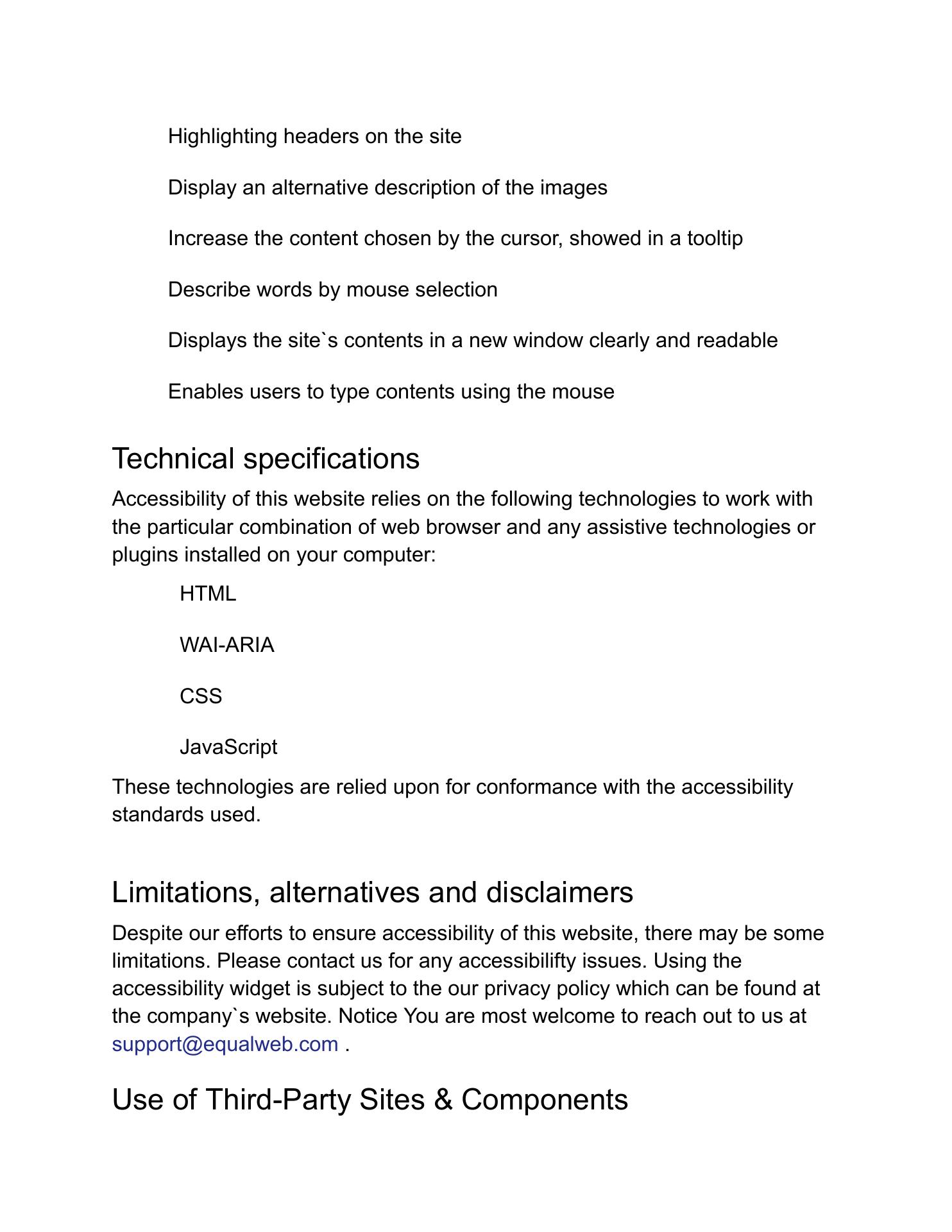 Highlighting headers on the site

Display an alternative description of the images

Increase the content chosen by the cursor, showed in a tooltip

Describe words by mouse selection

Displays the site`s contents in a new window clearly and readable

Enables users to type contents using the mouse

Technical specifications

Accessibility of this website relies on the following technologies to work with the particular combination of web browser and any assistive technologies or plugins installed on your computer:

HTML

WAI-ARIA

CSS

JavaScript

These technologies are relied upon for conformance with the accessibility standards used.

Limitations, alternatives and disclaimers

Despite our efforts to ensure accessibility of this website, there may be some limitations. Please contact us for any accessibilifty issues. Using the accessibility widget is subject to the our privacy policy which can be found at the company`s website. Notice You are most welcome to reach out to us at support@equalweb.com .

Use of Third-Party Sites & Components